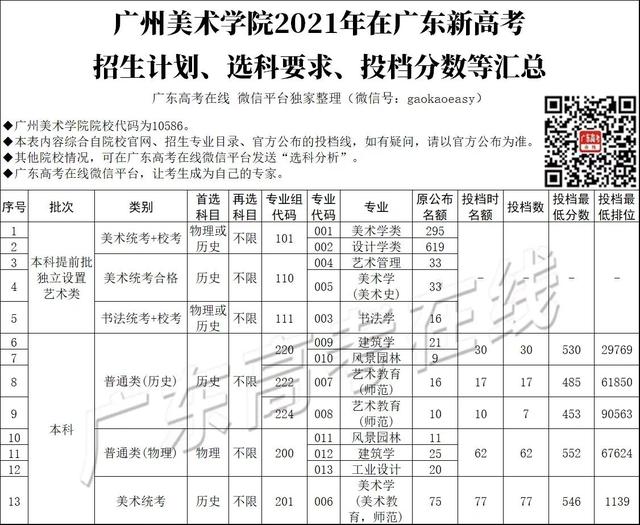 广州美术学院2021年在广东新高考

招生计划、选科要求、投档分数等汇总

广东高考在线 微信平台独家整理（微信号：gaokaoeasy）

◆广州美术学院院校代码为10586。
◆本表内容综合自院校官网、招生专业目录、官方公布的投档线，如有疑问，请以官方公布为准。
◆其他院校情况，可在广东高考在线微信平台发送“选科分析”。
◆广东高考在线微信平台，让考生成为自己的专家。

| 序号 | 批次 | 类别 | 首选科目 | 再选科目 | 专业组代码 | 专业代码 | 专业 | 原公布名额 | 投档时名额 | 投档数 | 投档最低分数 | 投档最低排位 |
|---|---|---|---|---|---|---|---|---|---|---|---|---|
| 1 | 本科提前批独立设置艺术类 | 美术统考+校考 | 物理或历史 | 不限 | 101 | 001 | 美术学类 | 295 | - | - | - | - |
| 2 | | | | | | 002 | 设计学类 | 619 | | | | |
| 3 | | 美术统考合格 | 历史 | 不限 | 110 | 004 | 艺术管理 | 33 | | | | |
| 4 | | | | | | 005 | 美术学(美术史) | 33 | | | | |
| 5 | | 书法统考+校考 | 物理或历史 | 不限 | 111 | 003 | 书法学 | 16 | | | | |
| 6 | 本科 | 普通类(历史) | 历史 | 不限 | 220 | 009 | 建筑学 | 21 | 30 | 30 | 530 | 29769 |
| 7 | | | | | | 010 | 风景园林 | 9 | | | | |
| 8 | | | | | 222 | 007 | 艺术教育(师范) | 16 | 17 | 17 | 485 | 61850 |
| 9 | | | | | 224 | 008 | 艺术教育(师范) | 10 | 10 | 7 | 453 | 90563 |
| 10 | | 普通类(物理) | 物理 | 不限 | 200 | 011 | 风景园林 | 11 | 62 | 62 | 552 | 67624 |
| 11 | | | | | | 012 | 建筑学 | 25 | | | | |
| 12 | | | | | | 013 | 工业设计 | 20 | | | | |
| 13 | | 美术统考 | 历史 | 不限 | 201 | 006 | 美术学(美术教育，师范) | 75 | 77 | 77 | 546 | 1139 |

广东高考在线